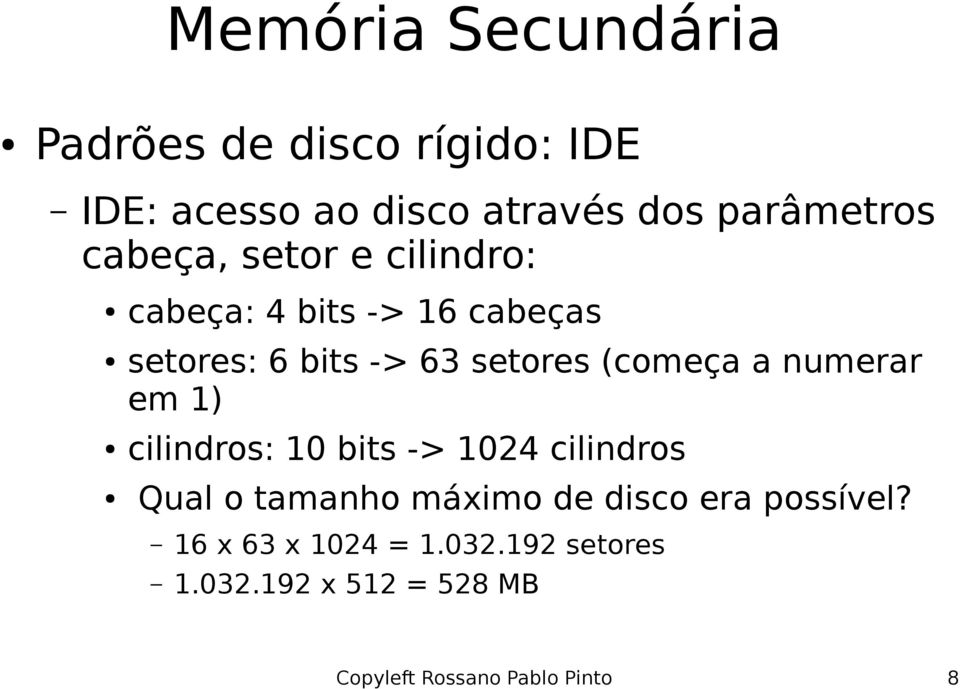 Memória Secundária

• Padrões de disco rígido: IDE

– IDE: acesso ao disco através dos parâmetros cabeça, setor e cilindro:

• cabeça: 4 bits -> 16 cabeças

• setores: 6 bits -> 63 setores (começa a numerar em 1)

• cilindros: 10 bits -> 1024 cilindros

• Qual o tamanho máximo de disco era possível?

– 16 x 63 x 1024 = 1.032.192 setores

– 1.032.192 x 512 = 528 MB

Copyleft Rossano Pablo Pinto 8